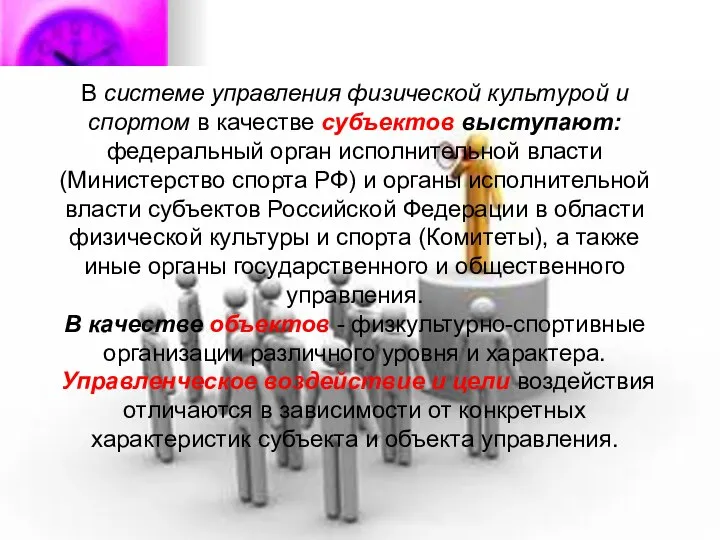 В системе управления физической культурой и спортом в качестве субъектов выступают: федеральный орган исполнительной власти (Министерство спорта РФ) и органы исполнительной власти субъектов Российской Федерации в области физической культуры и спорта (Комитеты), а также иные органы государственного и общественного управления.

В качестве объектов - физкультурно-спортивные организации различного уровня и характера.

Управленческое воздействие и цели воздействия отличаются в зависимости от конкретных характеристик субъекта и объекта управления.